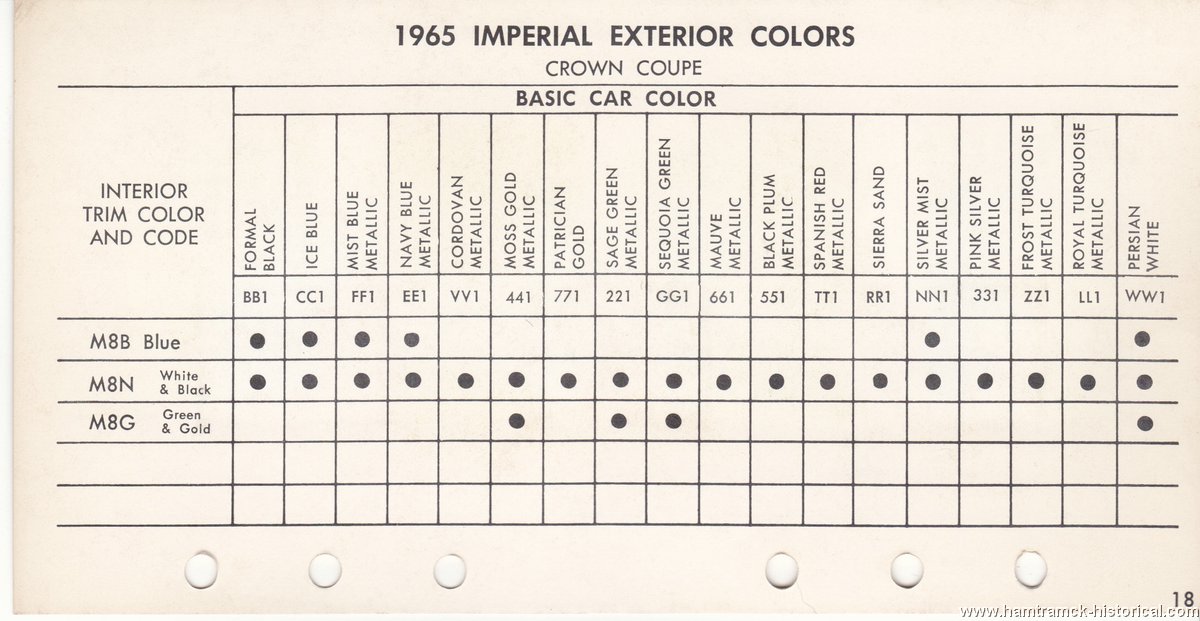 1965 IMPERIAL EXTERIOR COLORS

CROWN COUPE

BASIC CAR COLOR

| INTERIOR TRIM COLOR AND CODE | FORMAL BLACK | ICE BLUE | MIST BLUE METALLIC | NAVY BLUE METALLIC | CORDOVAN METALLIC | MOSS GOLD METALLIC | PATRICIAN GOLD | SAGE GREEN METALLIC | SEQUOIA GREEN METALLIC | MAUVE METALLIC | BLACK PLUM METALLIC | SPANISH RED METALLIC | SIERRA SAND | SILVER MIST METALLIC | PINK SILVER METALLIC | FROST TURQUOISE METALLIC | ROYAL TURQUOISE METALLIC | PERSIAN WHITE |
|---|---|---|---|---|---|---|---|---|---|---|---|---|---|---|---|---|---|---|
| | BB1 | CC1 | FF1 | EE1 | VV1 | 441 | 771 | 221 | GG1 | 661 | 551 | TT1 | RR1 | NN1 | 331 | ZZ1 | LL1 | WW1 |
| M8B Blue | ● | ● | ● | ● | | | | | | | | | | ● | | | | ● |
| M8N White & Black | ● | ● | ● | ● | ● | ● | ● | ● | ● | ● | ● | ● | ● | ● | ● | ● | ● | ● |
| M8G Green & Gold | | | | | | ● | | ● | ● | | | | | | | | | ● |
| | | | | | | | | | | | | | | | | | | |
| | | | | | | | | | | | | | | | | | | |

18

www.hamtramck-historical.com